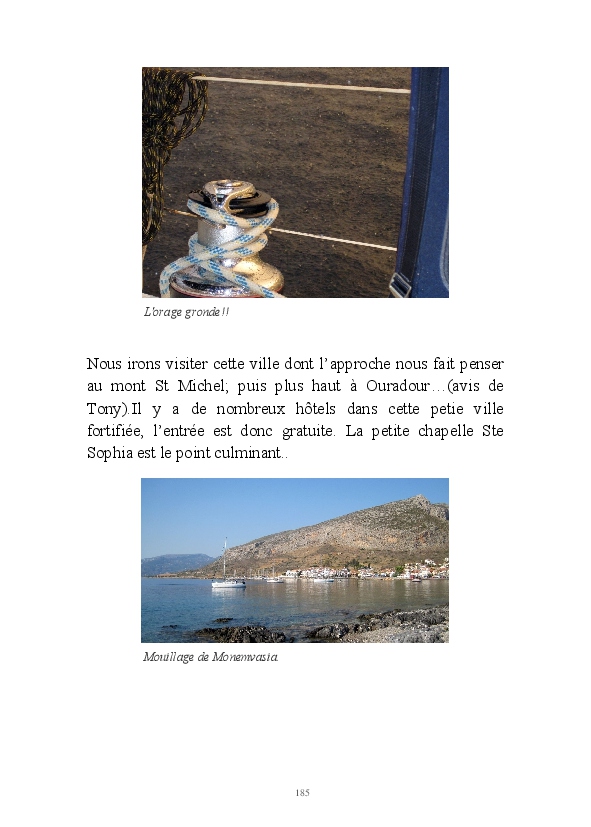 L'orage gronde!!

Nous irons visiter cette ville dont l'approche nous fait penser au mont St Michel; puis plus haut à Ouradour…(avis de Tony).Il y a de nombreux hôtels dans cette petie ville fortifiée, l'entrée est donc gratuite. La petite chapelle Ste Sophia est le point culminant..

Mouillage de Monemvasia.

185